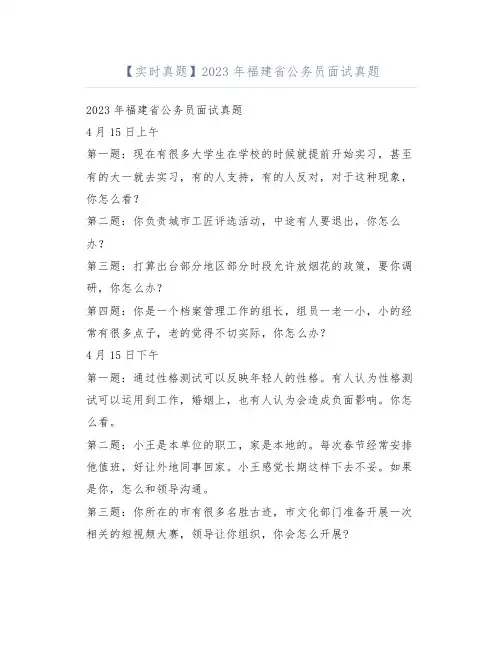 【实时真题】2023 年福建省公务员面试真题

2023 年福建省公务员面试真题

4 月 15 日上午

第一题：现在有很多大学生在学校的时候就提前开始实习，甚至有的大一就去实习，有的人支持，有的人反对，对于这种现象，你怎么看？

第二题：你负责城市工匠评选活动，中途有人要退出，你怎么办？

第三题：打算出台部分地区部分时段允许放烟花的政策，要你调研，你怎么办？

第四题：你是一个档案管理工作的组长，组员一老一小，小的经常有很多点子，老的觉得不切实际，你怎么办？

4 月 15 日下午

第一题：通过性格测试可以反映年轻人的性格。有人认为性格测试可以运用到工作，婚姻上，也有人认为会造成负面影响。你怎么看。

第二题：小王是本单位的职工，家是本地的。每次春节经常安排他值班，好让外地同事回家。小王感觉长期这样下去不妥。如果是你，怎么和领导沟通。

第三题：你所在的市有很多名胜古迹，市文化部门准备开展一次相关的短视频大赛，领导让你组织，你会怎么开展？